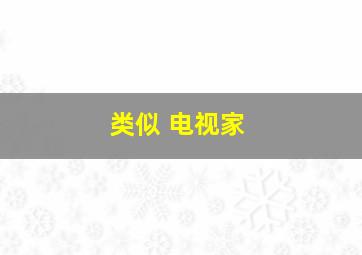 类似 电视家